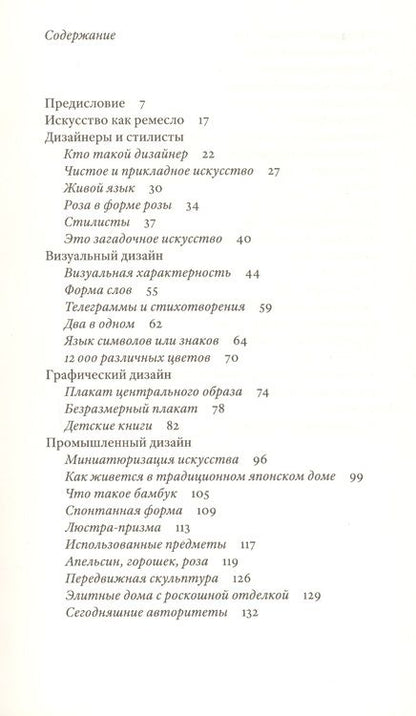 Содержание

Предисловие 7
Искусство как ремесло 17
Дизайнеры и стилисты
Кто такой дизайнер 22
Чистое и прикладное искусство 27
Живой язык 30
Роза в форме розы 34
Стилисты 37
Это загадочное искусство 40
Визуальный дизайн
Визуальная характерность 44
Форма слов 55
Телеграммы и стихотворения 59
Два в одном 62
Язык символов или знаков 64
12 000 различных цветов 70
Графический дизайн
Плакат центрального образа 74
Безразмерный плакат 78
Детские книги 82
Промышленный дизайн
Миниатюризация искусства 96
Как живется в традиционном японском доме 99
Что такое бамбук 105
Спонтанная форма 109
Люстра-призма 113
Использованные предметы 117
Апельсин, горошек, роза 119
Передвижная скульптура 126
Элитные дома с роскошной отделкой 129
Сегодняшние авторитеты 132